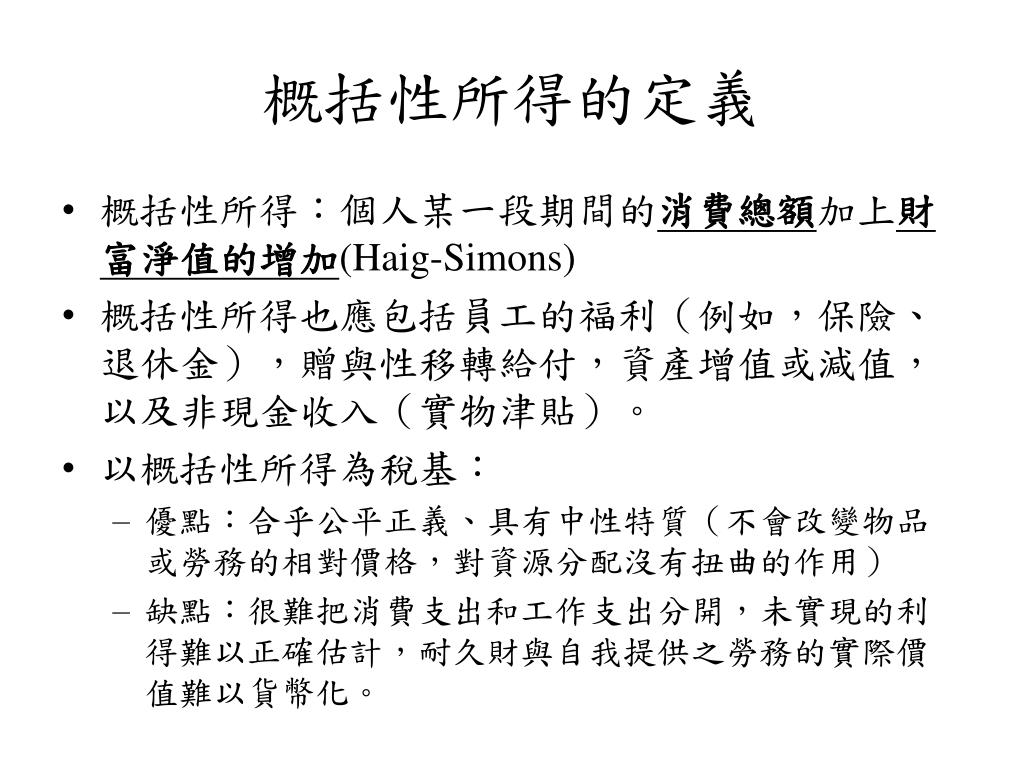 概括性所得的定義

• 概括性所得：個人某一段期間的消費總額加上財富淨值的增加(Haig-Simons)
• 概括性所得也應包括員工的福利（例如，保險、退休金），贈與性移轉給付，資產增值或減值，以及非現金收入（實物津貼）。
• 以概括性所得為稅基：
– 優點：合乎公平正義、具有中性特質（不會改變物品或勞務的相對價格，對資源分配沒有扭曲的作用）
– 缺點：很難把消費支出和工作支出分開，未實現的利得難以正確估計，耐久財與自我提供之勞務的實際價值難以貨幣化。